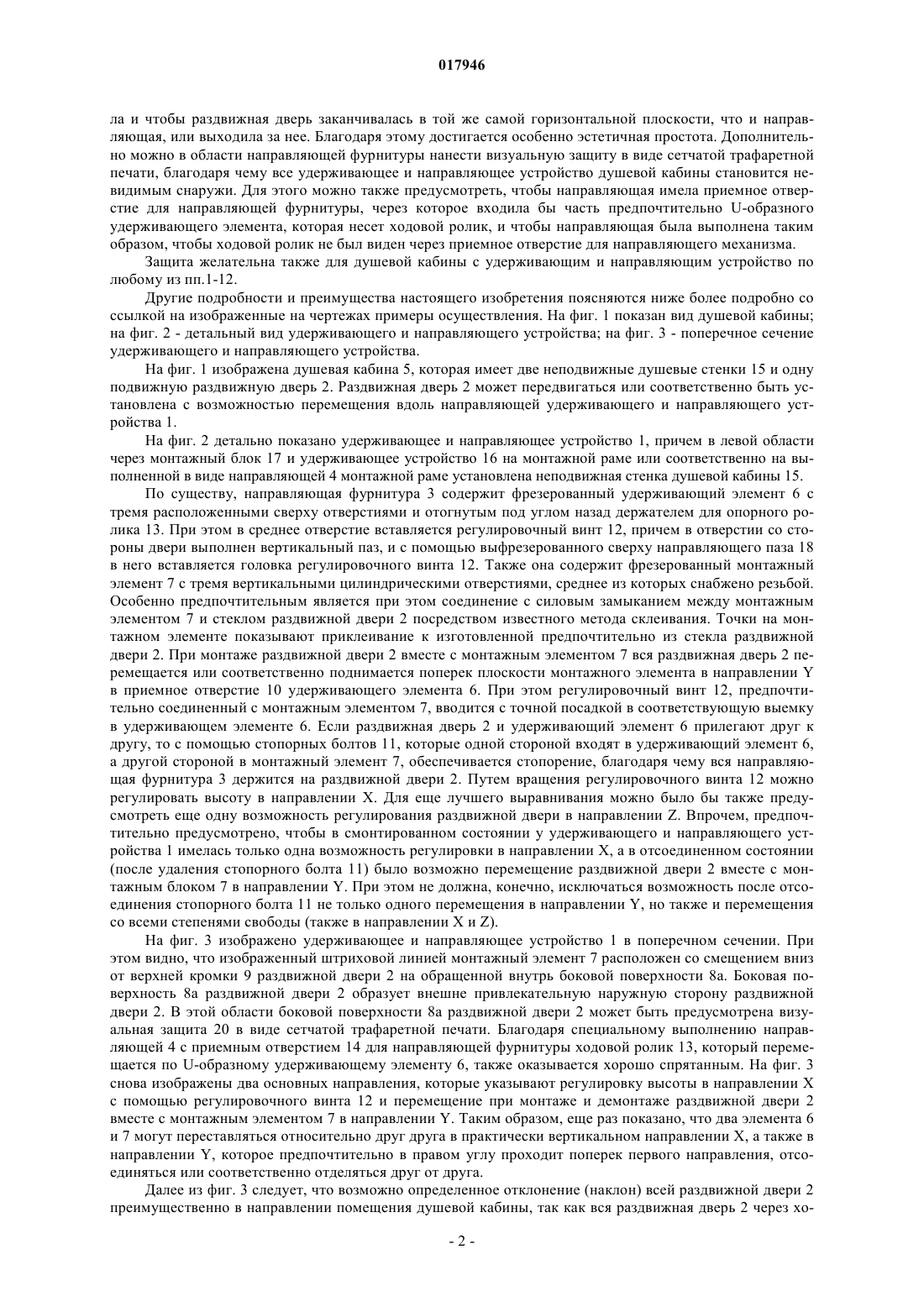 017946

ла и чтобы раздвижная дверь заканчивалась в той же самой горизонтальной плоскости, что и направляющая, или выходила за нее. Благодаря этому достигается особенно эстетичная простота. Дополнительно можно в области направляющей фурнитуры нанести визуальную защиту в виде сетчатой трафаретной печати, благодаря чему все удерживающее и направляющее устройство душевой кабины становится невидимым снаружи. Для этого можно также предусмотреть, чтобы направляющая имела приемное отверстие для направляющей фурнитуры, через которое входила бы часть предпочтительно U-образного удерживающего элемента, которая несет ходовой ролик, и чтобы направляющая была выполнена таким образом, чтобы ходовой ролик не был виден через приемное отверстие для направляющего механизма.

Защита желательна также для душевой кабины с удерживающим и направляющим устройство по любому из пп.1-12.

Другие подробности и преимущества настоящего изобретения поясняются ниже более подробно со ссылкой на изображенные на чертежах примеры осуществления. На фиг. 1 показан вид душевой кабины; на фиг. 2 - детальный вид удерживающего и направляющего устройства; на фиг. 3 - поперечное сечение удерживающего и направляющего устройства.

На фиг. 1 изображена душевая кабина 5, которая имеет две неподвижные душевые стенки 15 и одну подвижную раздвижную дверь 2. Раздвижная дверь 2 может передвигаться или соответственно быть установлена с возможностью перемещения вдоль направляющей удерживающего и направляющего устройства 1.

На фиг. 2 детально показано удерживающее и направляющее устройство 1, причем в левой области через монтажный блок 17 и удерживающее устройство 16 на монтажной раме или соответственно на выполненной в виде направляющей 4 монтажной раме установлена неподвижная стенка душевой кабины 15.

По существу, направляющая фурнитура 3 содержит фрезерованный удерживающий элемент 6 с тремя расположенными сверху отверстиями и отогнутым под углом назад держателем для опорного ролика 13. При этом в среднее отверстие вставляется регулировочный винт 12, причем в отверстии со стороны двери выполнен вертикальный паз, и с помощью выфрезерованного сверху направляющего паза 18 в него вставляется головка регулировочного винта 12. Также она содержит фрезерованный монтажный элемент 7 с тремя вертикальными цилиндрическими отверстиями, среднее из которых снабжено резьбой. Особенно предпочтительным является при этом соединение с силовым замыканием между монтажным элементом 7 и стеклом раздвижной двери 2 посредством известного метода склеивания. Точки на монтажном элементе показывают приклеивание к изготовленной предпочтительно из стекла раздвижной двери 2. При монтаже раздвижной двери 2 вместе с монтажным элементом 7 вся раздвижная дверь 2 перемещается или соответственно поднимается поперек плоскости монтажного элемента в направлении Y в приемное отверстие 10 удерживающего элемента 6. При этом регулировочный винт 12, предпочтительно соединенный с монтажным элементом 7, вводится с точной посадкой в соответствующую выемку в удерживающем элементе 6. Если раздвижная дверь 2 и удерживающий элемент 6 прилегают друг к другу, то с помощью стопорных болтов 11, которые одной стороной входят в удерживающий элемент 6, а другой стороной в монтажный элемент 7, обеспечивается стопорение, благодаря чему вся направляющая фурнитура 3 держится на раздвижной двери 2. Путем вращения регулировочного винта 12 можно регулировать высоту в направлении X. Для еще лучшего выравнивания можно было бы также предусмотреть еще одну возможность регулирования раздвижной двери в направлении Z. Впрочем, предпочтительно предусмотрено, чтобы в смонтированном состоянии у удерживающего и направляющего устройства 1 имелась только одна возможность регулировки в направлении X, а в отсоединенном состоянии (после удаления стопорного болта 11) было возможно перемещение раздвижной двери 2 вместе с монтажным блоком 7 в направлении Y. При этом не должна, конечно, исключаться возможность после отсоединения стопорного болта 11 не только одного перемещения в направлении Y, но также и перемещения со всеми степенями свободы (также в направлении X и Z).

На фиг. 3 изображено удерживающее и направляющее устройство 1 в поперечном сечении. При этом видно, что изображенный штриховой линией монтажный элемент 7 расположен со смещением вниз от верхней кромки 9 раздвижной двери 2 на обращенной внутрь боковой поверхности 8а. Боковая поверхность 8а раздвижной двери 2 образует внешне привлекательную наружную сторону раздвижной двери 2. В этой области боковой поверхности 8а раздвижной двери 2 может быть предусмотрена визуальная защита 20 в виде сетчатой трафаретной печати. Благодаря специальному выполнению направляющей 4 с приемным отверстием 14 для направляющей фурнитуры ходовой ролик 13, который перемещается по U-образному удерживающему элементу 6, также оказывается хорошо спрятанным. На фиг. 3 снова изображены два основных направления, которые указывают регулировку высоты в направлении X с помощью регулировочного винта 12 и перемещение при монтаже и демонтаже раздвижной двери 2 вместе с монтажным элементом 7 в направлении Y. Таким образом, еще раз показано, что два элемента 6 и 7 могут переставляться относительно друг друга в практически вертикальном направлении X, а также в направлении Y, которое предпочтительно в правом углу проходит поперек первого направления, отсоединяться или соответственно отделяться друг от друга.

Далее из фиг. 3 следует, что возможно определенное отклонение (наклон) всей раздвижной двери 2 преимущественно в направлении помещения душевой кабины, так как вся раздвижная дверь 2 через хо-

- 2 -